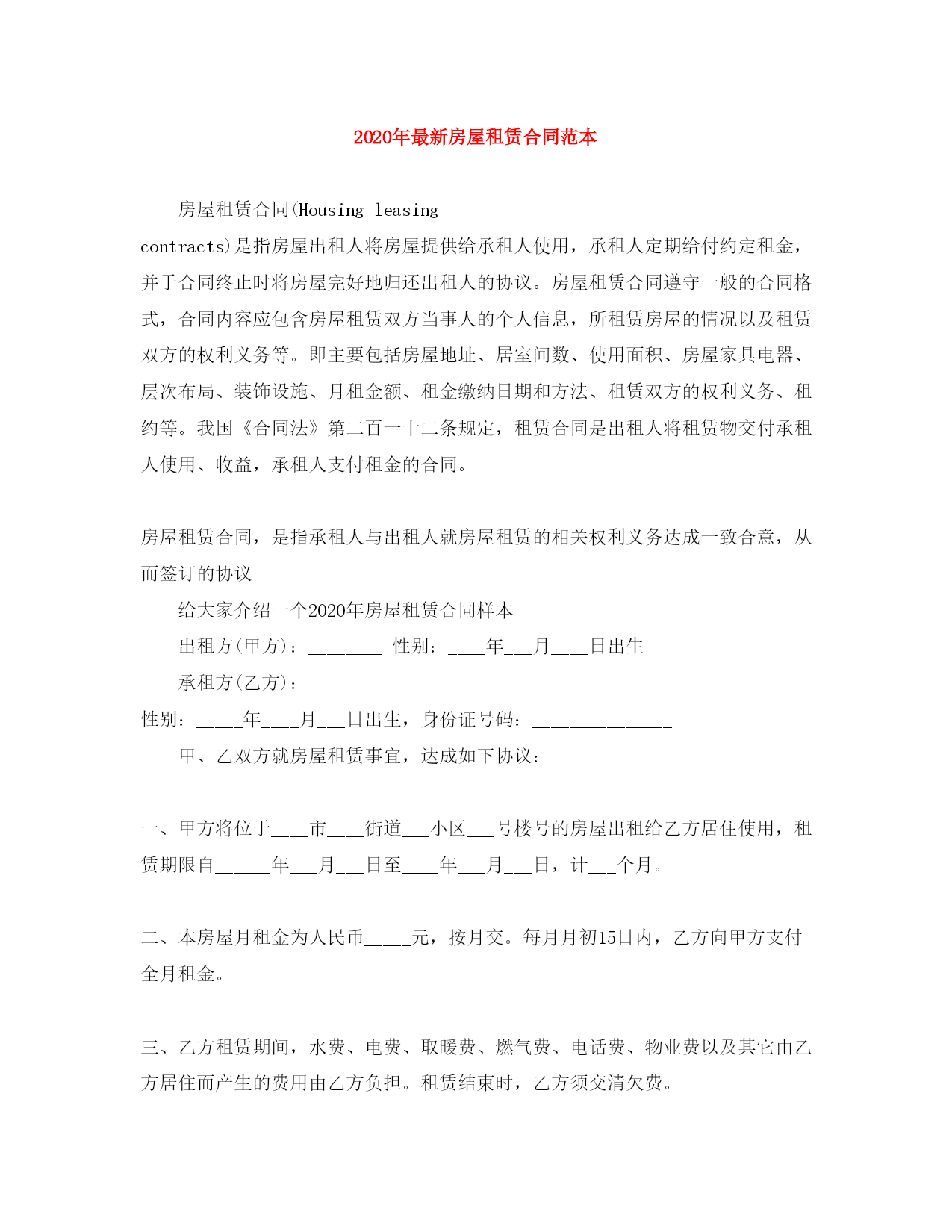 2020年最新房屋租赁合同范本

房屋租赁合同(Housing leasing contracts)是指房屋出租人将房屋提供给承租人使用，承租人定期给付约定租金，并于合同终止时将房屋完好地归还出租人的协议。房屋租赁合同遵守一般的合同格式，合同内容应包含房屋租赁双方当事人的个人信息，所租赁房屋的情况以及租赁双方的权利义务等。即主要包括房屋地址、居室间数、使用面积、房屋家具电器、层次布局、装饰设施、月租金额、租金缴纳日期和方法、租赁双方的权利义务、租约等。我国《合同法》第二百一十二条规定，租赁合同是出租人将租赁物交付承租人使用、收益，承租人支付租金的合同。

房屋租赁合同，是指承租人与出租人就房屋租赁的相关权利义务达成一致合意，从而签订的协议

给大家介绍一个2020年房屋租赁合同样本

出租方(甲方)：________ 性别：____年___月____日出生

承租方(乙方)：_________

性别：_____年____月___日出生，身份证号码：_______________

甲、乙双方就房屋租赁事宜，达成如下协议：

一、甲方将位于____市____街道___小区___号楼号的房屋出租给乙方居住使用，租赁期限自______年___月___日至____年___月___日，计___个月。

二、本房屋月租金为人民币_____元，按月交。每月月初15日内，乙方向甲方支付全月租金。

三、乙方租赁期间，水费、电费、取暖费、燃气费、电话费、物业费以及其它由乙方居住而产生的费用由乙方负担。租赁结束时，乙方须交清欠费。